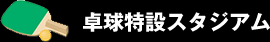 卓球特設スタジアム